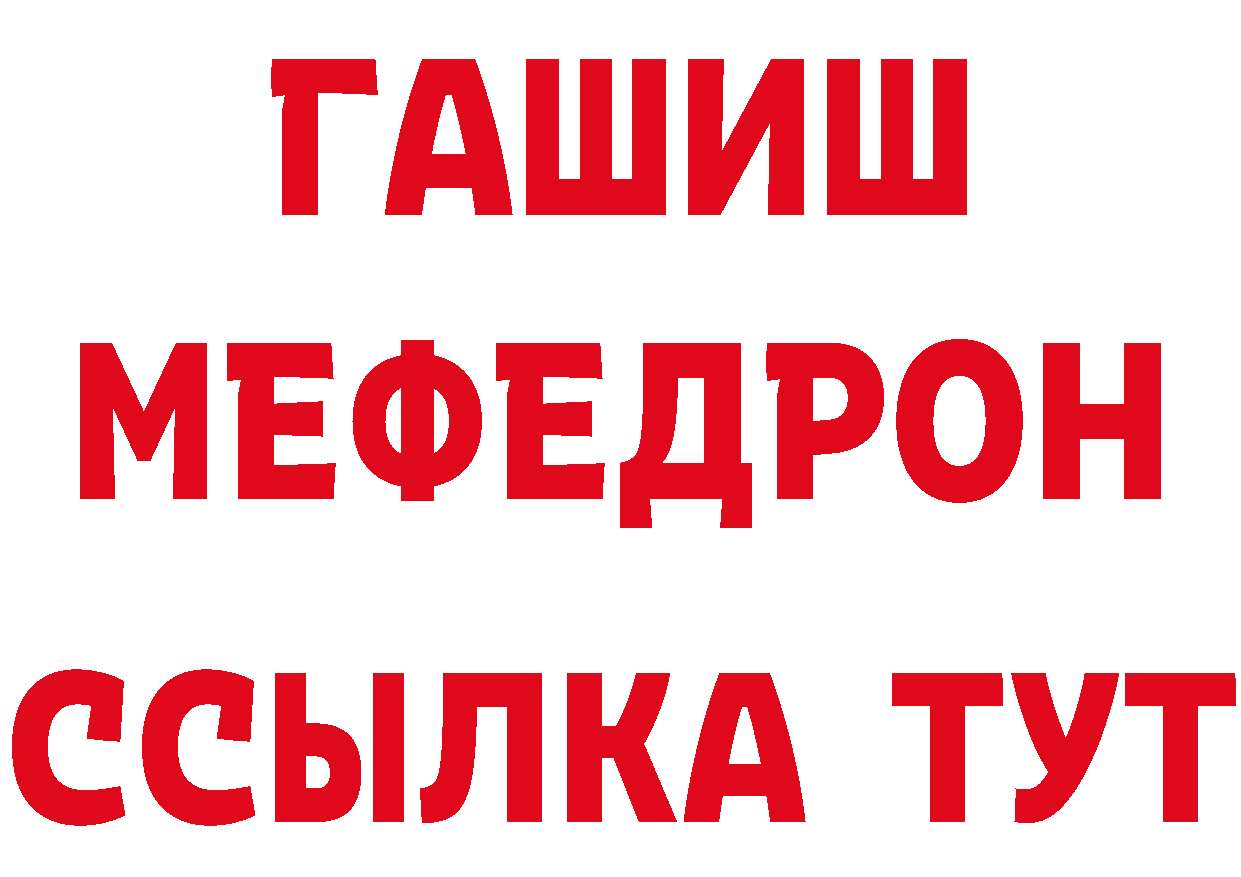 ГАШИШ
МЕФЕДРОН
ССЫЛКА ТУТ